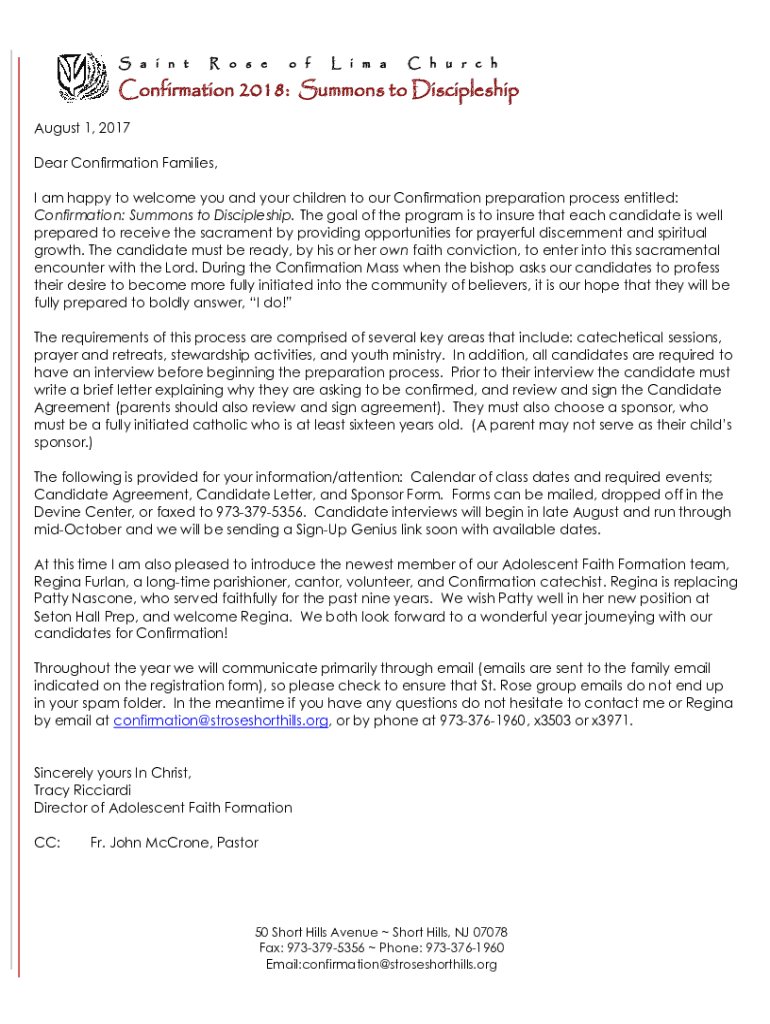 Saint Rose of Lima Church

Confirmation 2018: Summons to Discipleship

August 1, 2017

Dear Confirmation Families,

I am happy to welcome you and your children to our Confirmation preparation process entitled: Confirmation: Summons to Discipleship. The goal of the program is to insure that each candidate is well prepared to receive the sacrament by providing opportunities for prayerful discernment and spiritual growth. The candidate must be ready, by his or her own faith conviction, to enter into this sacramental encounter with the Lord. During the Confirmation Mass when the bishop asks our candidates to profess their desire to become more fully initiated into the community of believers, it is our hope that they will be fully prepared to boldly answer, "I do!"

The requirements of this process are comprised of several key areas that include: catechetical sessions, prayer and retreats, stewardship activities, and youth ministry. In addition, all candidates are required to have an interview before beginning the preparation process. Prior to their interview the candidate must write a brief letter explaining why they are asking to be confirmed, and review and sign the Candidate Agreement (parents should also review and sign agreement). They must also choose a sponsor, who must be a fully initiated catholic who is at least sixteen years old. (A parent may not serve as their child's sponsor.)

The following is provided for your information/attention: Calendar of class dates and required events; Candidate Agreement, Candidate Letter, and Sponsor Form. Forms can be mailed, dropped off in the Devine Center, or faxed to 973-379-5356. Candidate interviews will begin in late August and run through mid-October and we will be sending a Sign-Up Genius link soon with available dates.

At this time I am also pleased to introduce the newest member of our Adolescent Faith Formation team, Regina Furlan, a long-time parishioner, cantor, volunteer, and Confirmation catechist. Regina is replacing Patty Nascone, who served faithfully for the past nine years. We wish Patty well in her new position at Seton Hall Prep, and welcome Regina. We both look forward to a wonderful year journeying with our candidates for Confirmation!

Throughout the year we will communicate primarily through email (emails are sent to the family email indicated on the registration form), so please check to ensure that St. Rose group emails do not end up in your spam folder. In the meantime if you have any questions do not hesitate to contact me or Regina by email at confirmation@stroseshorthills.org, or by phone at 973-376-1960, x3503 or x3971.

Sincerely yours In Christ,
Tracy Ricciardi
Director of Adolescent Faith Formation

CC: Fr. John McCrone, Pastor

50 Short Hills Avenue ~ Short Hills, NJ 07078
Fax: 973-379-5356 ~ Phone: 973-376-1960
Email:confirmation@stroseshorthills.org